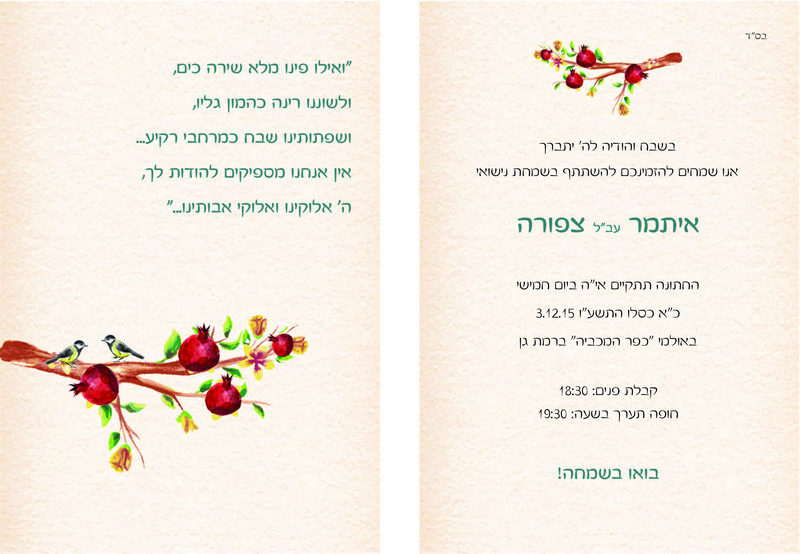 בס"ד

בשבח והודיה לה' יתברך
אנו שמחים להזמינכם להשתתף בשמחת נישואי

איתמר עב"ל צפורה

החתונה תתקיים אי"ה ביום חמישי
כ"א כסלו התשע"ו 3.12.15
באולמי "כפר המכביה" ברמת גן

קבלת פנים: 18:30
חופה תערך בשעה: 19:30

בואו בשמחה!

"ואילו פינו מלא שירה כים,
ולשוננו רינה כהמון גליו,
ושפתותינו שבח כמרחבי רקיע...
אין אנחנו מספיקים להודות לך,
ה' אלוקינו ואלוקי אבותינו..."